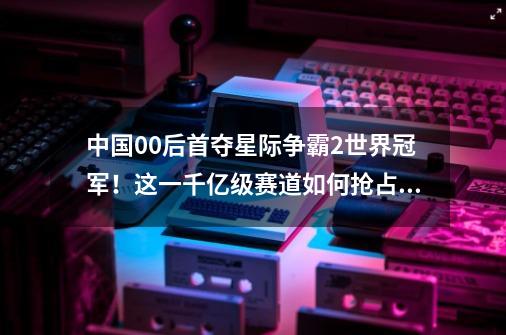 中国00后首夺星际争霸2世界冠军！这一千亿级赛道如何抢占...